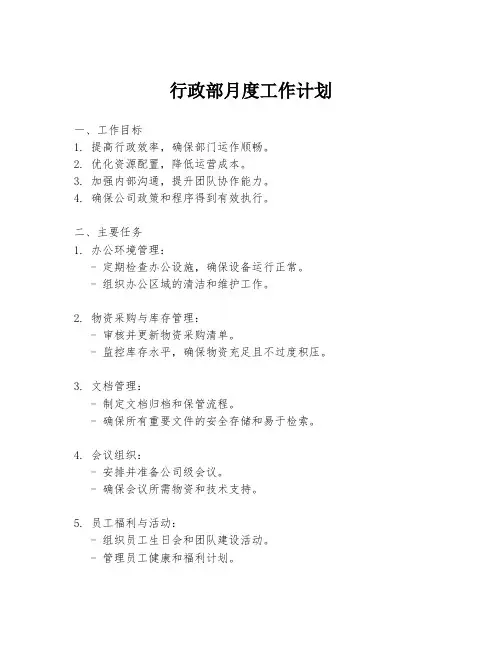 行政部月度工作计划

一、工作目标
1. 提高行政效率，确保部门运作顺畅。
2. 优化资源配置，降低运营成本。
3. 加强内部沟通，提升团队协作能力。
4. 确保公司政策和程序得到有效执行。

二、主要任务
1. 办公环境管理：
- 定期检查办公设施，确保设备运行正常。
- 组织办公区域的清洁和维护工作。

2. 物资采购与库存管理：
- 审核并更新物资采购清单。
- 监控库存水平，确保物资充足且不过度积压。

3. 文档管理：
- 制定文档归档和保管流程。
- 确保所有重要文件的安全存储和易于检索。

4. 会议组织：
- 安排并准备公司级会议。
- 确保会议所需物资和技术支持。

5. 员工福利与活动：
- 组织员工生日会和团队建设活动。
- 管理员工健康和福利计划。